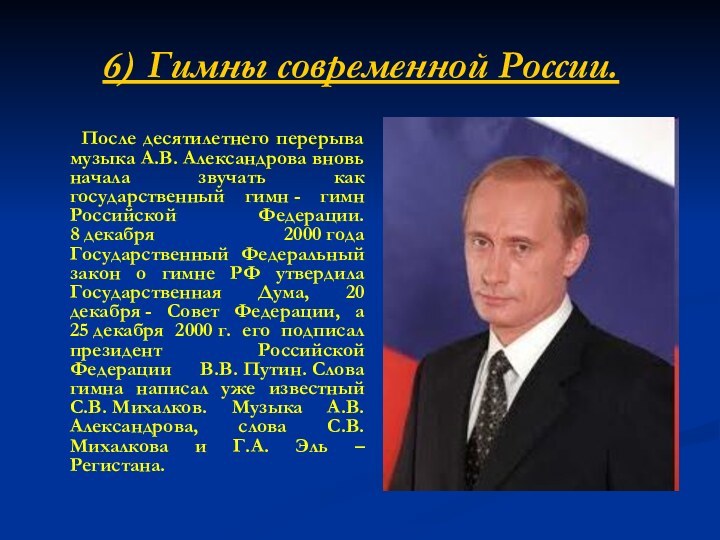 6) Гимны современной России.

После десятилетнего перерыва музыка А.В. Александрова вновь начала звучать как государственный гимн - гимн Российской Федерации. 8 декабря 2000 года Государственный Федеральный закон о гимне РФ утвердила Государственная Дума, 20 декабря - Совет Федерации, а 25 декабря 2000 г. его подписал президент Российской Федерации В.В. Путин. Слова гимна написал уже известный С.В. Михалков. Музыка А.В. Александрова, слова С.В. Михалкова и Г.А. Эль – Регистана.